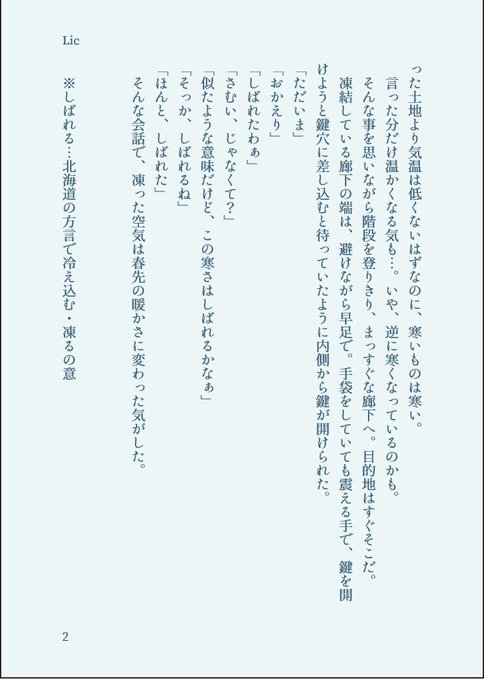 Lic

った土地より気温は低くないはずなのに、寒いものは寒い。
言った分だけ温かくなる気も…。いや、逆に寒くなっているのかも。
そんな事を思いながら階段を登りきり、まっすぐな廊下へ。目的地はすぐそこだ。
凍結している廊下の端は、避けながら早足で。手袋をしていても震える手で、鍵を開けようと鍵穴に差し込むと待っていたように内側から鍵が開けられた。

「ただいま」
「おかえり」
「しばれたわぁ」
「さむい、じゃなくて?」
「似たような意味だけど、この寒さはしばれるかなぁ」
「そっか、しばれるね」
「ほんと、しばれた」
そんな会話で、凍った空気は春先の暖かさに変わった気がした。

※しばれる…北海道の方言で冷え込む・凍るの意

2